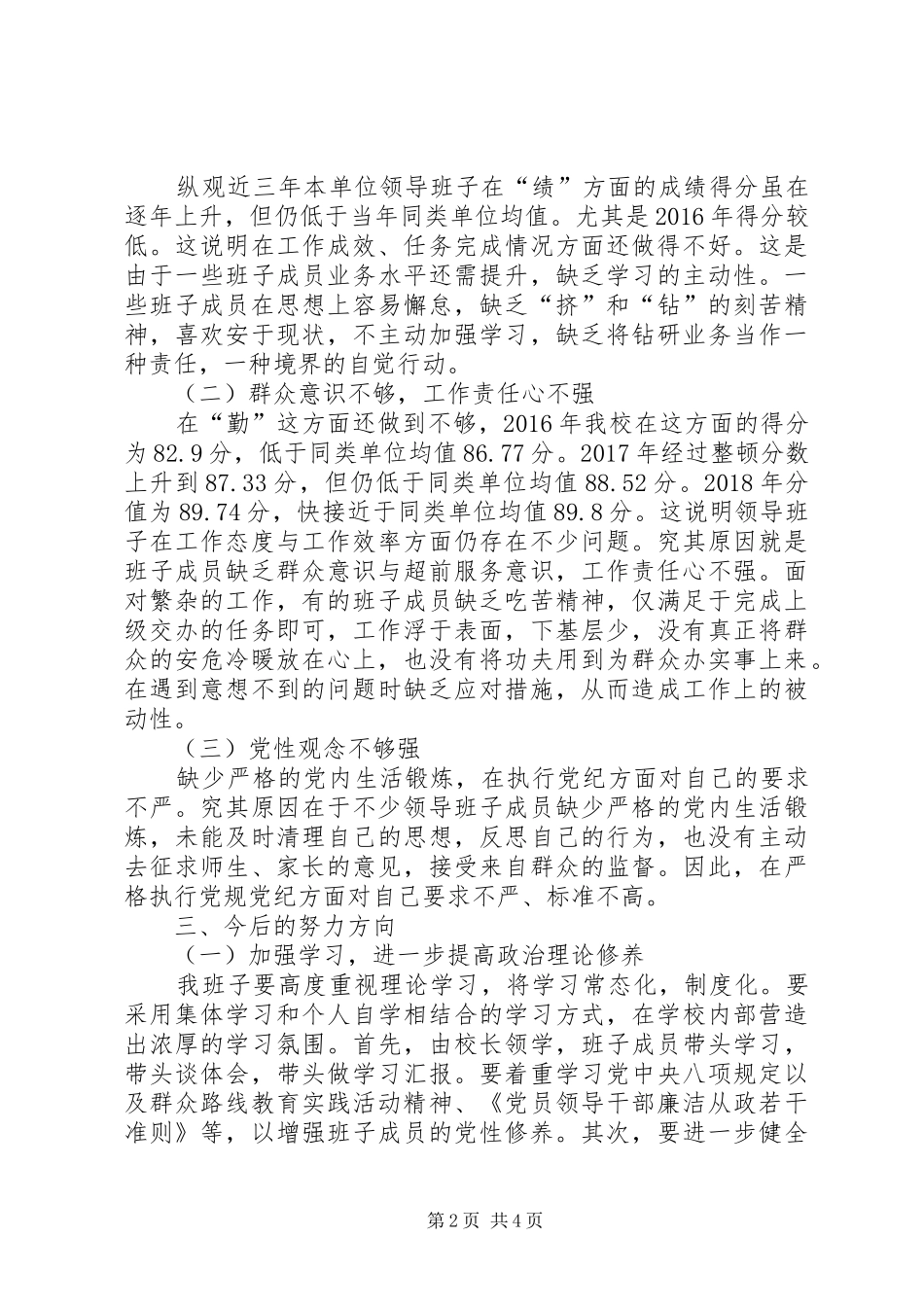 纵观近三年本单位领导班子在“绩”方面的成绩得分虽在逐年上升，但仍低于当年同类单位均值。尤其是2016年得分较低。这说明在工作成效、任务完成情况方面还做得不好。这是由于一些班子成员业务水平还需提升，缺乏学习的主动性。一些班子成员在思想上容易懈怠，缺乏“挤”和“钻”的刻苦精神，喜欢安于现状，不主动加强学习，缺乏将钻研业务当作一种责任，一种境界的自觉行动。

（二）群众意识不够，工作责任心不强

在“勤”这方面还做到不够，2016年我校在这方面的得分为82.9分，低于同类单位均值86.77分。2017年经过整顿分数上升到87.33分，但仍低于同类单位均值88.52分。2018年分值为89.74分，快接近于同类单位均值89.8分。这说明领导班子在工作态度与工作效率方面仍存在不少问题。究其原因就是班子成员缺乏群众意识与超前服务意识，工作责任心不强。面对繁杂的工作，有的班子成员缺乏吃苦精神，仅满足于完成上级交办的任务即可，工作浮于表面，下基层少，没有真正将群众的安危冷暖放在心上，也没有将功夫用到为群众办实事上来。在遇到意想不到的问题时缺乏应对措施，从而造成工作上的被动性。

（三）党性观念不够强

缺少严格的党内生活锻炼，在执行党纪方面对自己的要求不严。究其原因在于不少领导班子成员缺少严格的党内生活锻炼，未能及时清理自己的思想，反思自己的行为，也没有主动去征求师生、家长的意见，接受来自群众的监督。因此，在严格执行党规党纪方面对自己要求不严、标准不高。

三、今后的努力方向

（一）加强学习，进一步提高政治理论修养

我班子要高度重视理论学习，将学习常态化，制度化。要采用集体学习和个人自学相结合的学习方式，在学校内部营造出浓厚的学习氛围。首先，由校长领学，班子成员带头学习，带头谈体会，带头做学习汇报。要着重学习党中央八项规定以及群众路线教育实践活动精神、《党员领导干部廉洁从政若干准则》等，以增强班子成员的党性修养。其次，要进一步健全

第2页 共4页